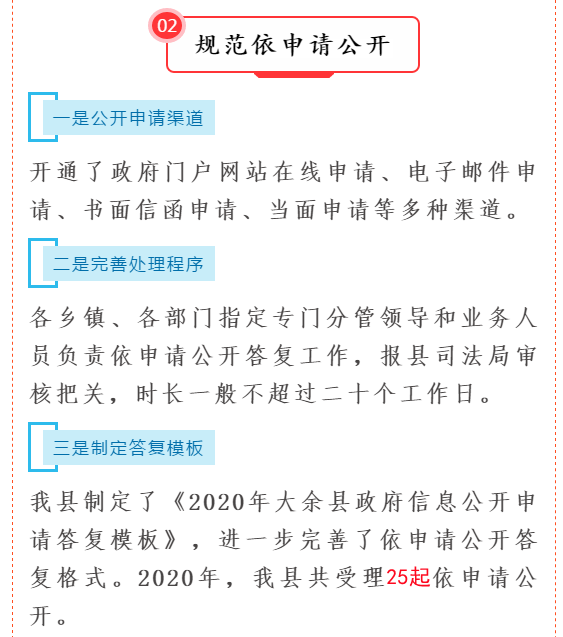 02

规范依申请公开

一是公开申请渠道

开通了政府门户网站在线申请、电子邮件申请、书面信函申请、当面申请等多种渠道。

二是完善处理程序

各乡镇、各部门指定专门分管领导和业务人员负责依申请公开答复工作，报县司法局审核把关，时长一般不超过二十个工作日。

三是制定答复模板

我县制定了《2020年大余县政府信息公开申请答复模板》，进一步完善了依申请公开答复格式。2020年，我县共受理25起依申请公开。